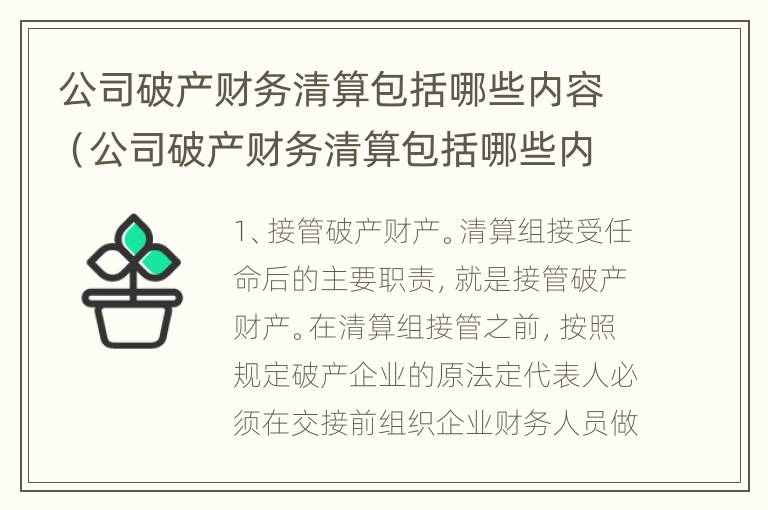 公司破产财务清算包括哪些内容（公司破产财务清算包括哪些内

1、接管破产财产。清算组接受任命后的主要职责，就是接管破产财产。在清算组接管之前，按照规定破产企业的原法定代表人必须在交接前组织企业财务人员做